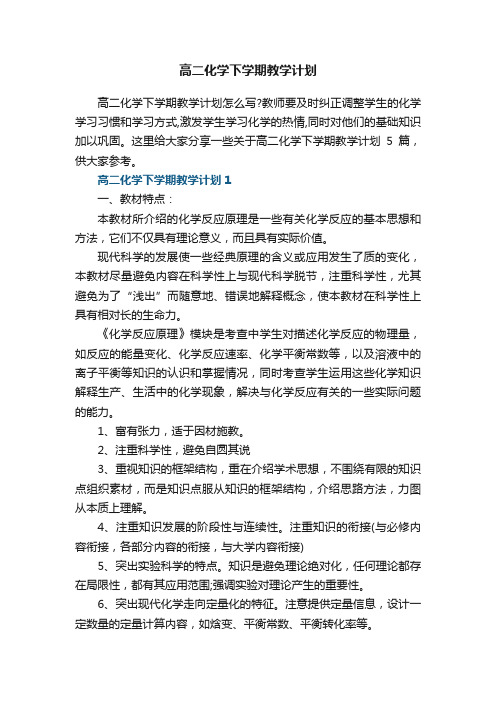 高二化学下学期教学计划

高二化学下学期教学计划怎么写?教师要及时纠正调整学生的化学学习习惯和学习方式,激发学生学习化学的热情,同时对他们的基础知识加以巩固。这里给大家分享一些关于高二化学下学期教学计划 5 篇，供大家参考。

高二化学下学期教学计划 1

一、教材特点：

本教材所介绍的化学反应原理是一些有关化学反应的基本思想和方法，它们不仅具有理论意义，而且具有实际价值。

现代科学的发展使一些经典原理的含义或应用发生了质的变化，本教材尽量避免内容在科学性上与现代科学脱节，注重科学性，尤其避免为了“浅出”而随意地、错误地解释概念，使本教材在科学性上具有相对长的生命力。

《化学反应原理》模块是考查中学生对描述化学反应的物理量，如反应的能量变化、化学反应速率、化学平衡常数等，以及溶液中的离子平衡等知识的认识和掌握情况，同时考查学生运用这些化学知识解释生产、生活中的化学现象，解决与化学反应有关的一些实际问题的能力。

1、富有张力，适于因材施教。

2、注重科学性，避免自圆其说

3、重视知识的框架结构，重在介绍学术思想，不围绕有限的知识点组织素材，而是知识点服从知识的框架结构，介绍思路方法，力图从本质上理解。

4、注重知识发展的阶段性与连续性。注重知识的衔接(与必修内容衔接，各部分内容的衔接，与大学内容衔接)

5、突出实验科学的特点。知识是避免理论绝对化，任何理论都存在局限性，都有其应用范围;强调实验对理论产生的重要性。

6、突出现代化学走向定量化的特征。注意提供定量信息，设计一定数量的定量计算内容，如焓变、平衡常数、平衡转化率等。